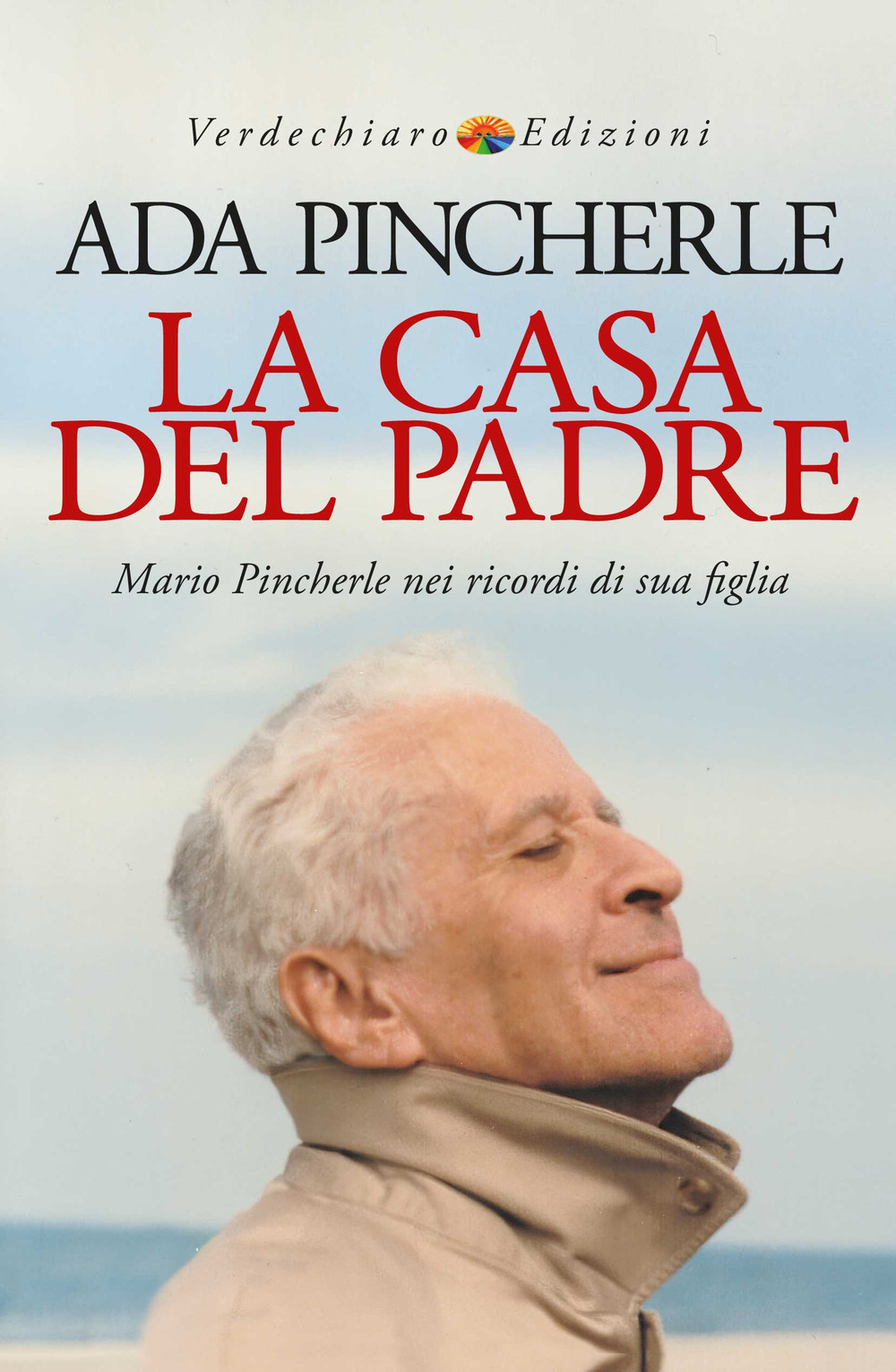 Verdechiaro Edizioni

ADA PINCHERLE

LA CASA DEL PADRE

Mario Pincherle nei ricordi di sua figlia